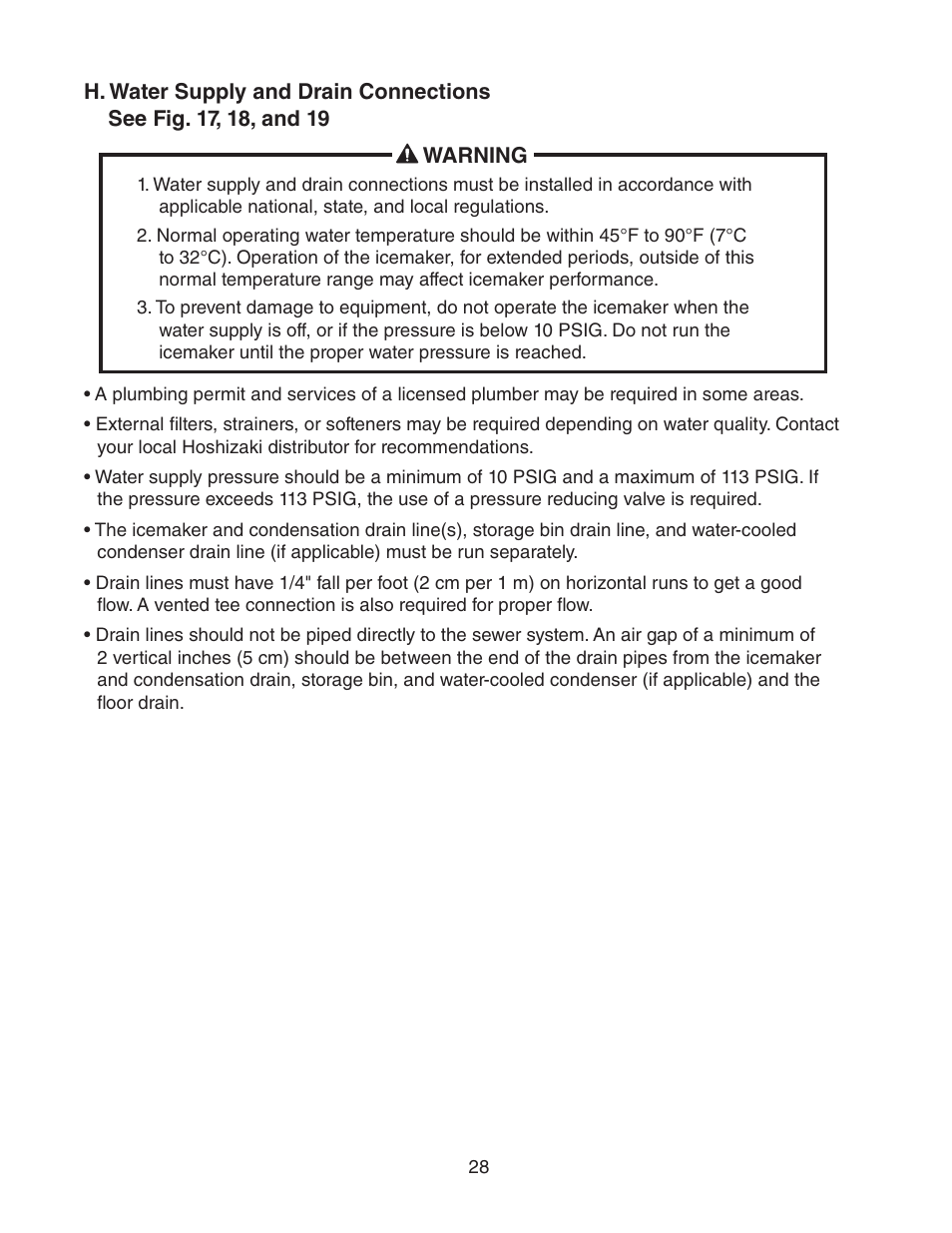 H. Water Supply and Drain Connections
See Fig. 17, 18, and 19

WARNING

1. Water supply and drain connections must be installed in accordance with applicable national, state, and local regulations.

2. Normal operating water temperature should be within 45°F to 90°F (7°C to 32°C). Operation of the icemaker, for extended periods, outside of this normal temperature range may affect icemaker performance.

3. To prevent damage to equipment, do not operate the icemaker when the water supply is off, or if the pressure is below 10 PSIG. Do not run the icemaker until the proper water pressure is reached.

• A plumbing permit and services of a licensed plumber may be required in some areas.

• External filters, strainers, or softeners may be required depending on water quality. Contact your local Hoshizaki distributor for recommendations.

• Water supply pressure should be a minimum of 10 PSIG and a maximum of 113 PSIG. If the pressure exceeds 113 PSIG, the use of a pressure reducing valve is required.

• The icemaker and condensation drain line(s), storage bin drain line, and water-cooled condenser drain line (if applicable) must be run separately.

• Drain lines must have 1/4" fall per foot (2 cm per 1 m) on horizontal runs to get a good flow. A vented tee connection is also required for proper flow.

• Drain lines should not be piped directly to the sewer system. An air gap of a minimum of 2 vertical inches (5 cm) should be between the end of the drain pipes from the icemaker and condensation drain, storage bin, and water-cooled condenser (if applicable) and the floor drain.

28